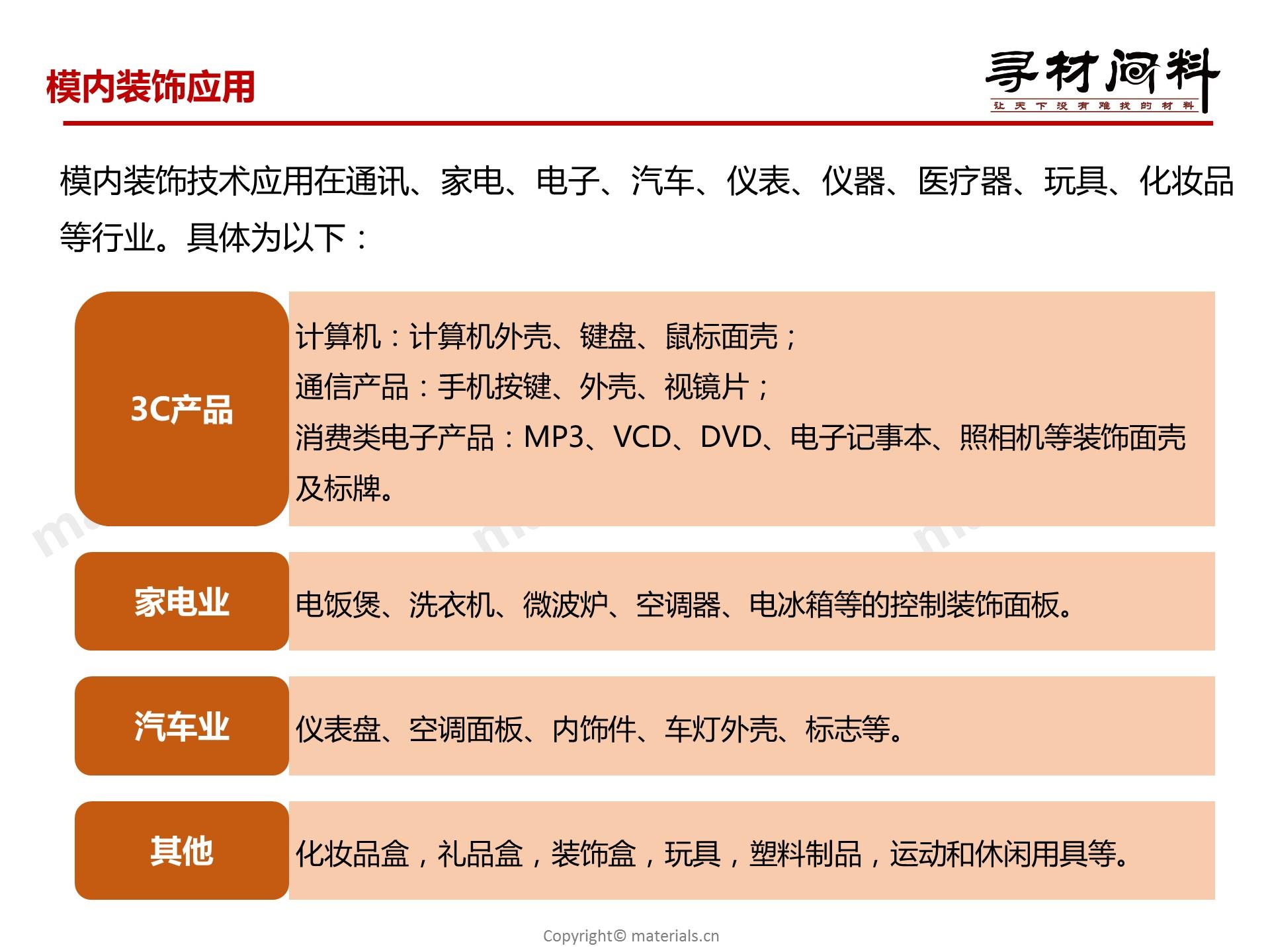 模内装饰应用

寻材问料
让天下没有难找的材料

模内装饰技术应用在通讯、家电、电子、汽车、仪表、仪器、医疗器、玩具、化妆品等行业。具体为以下：

3C产品

计算机：计算机外壳、键盘、鼠标面壳；
通信产品：手机按键、外壳、视镜片；
消费类电子产品：MP3、VCD、DVD、电子记事本、照相机等装饰面壳及标牌。

家电业

电饭煲、洗衣机、微波炉、空调器、电冰箱等的控制装饰面板。

汽车业

仪表盘、空调面板、内饰件、车灯外壳、标志等。

其他

化妆品盒，礼品盒，装饰盒，玩具，塑料制品，运动和休闲用具等。

Copyright© materials.cn